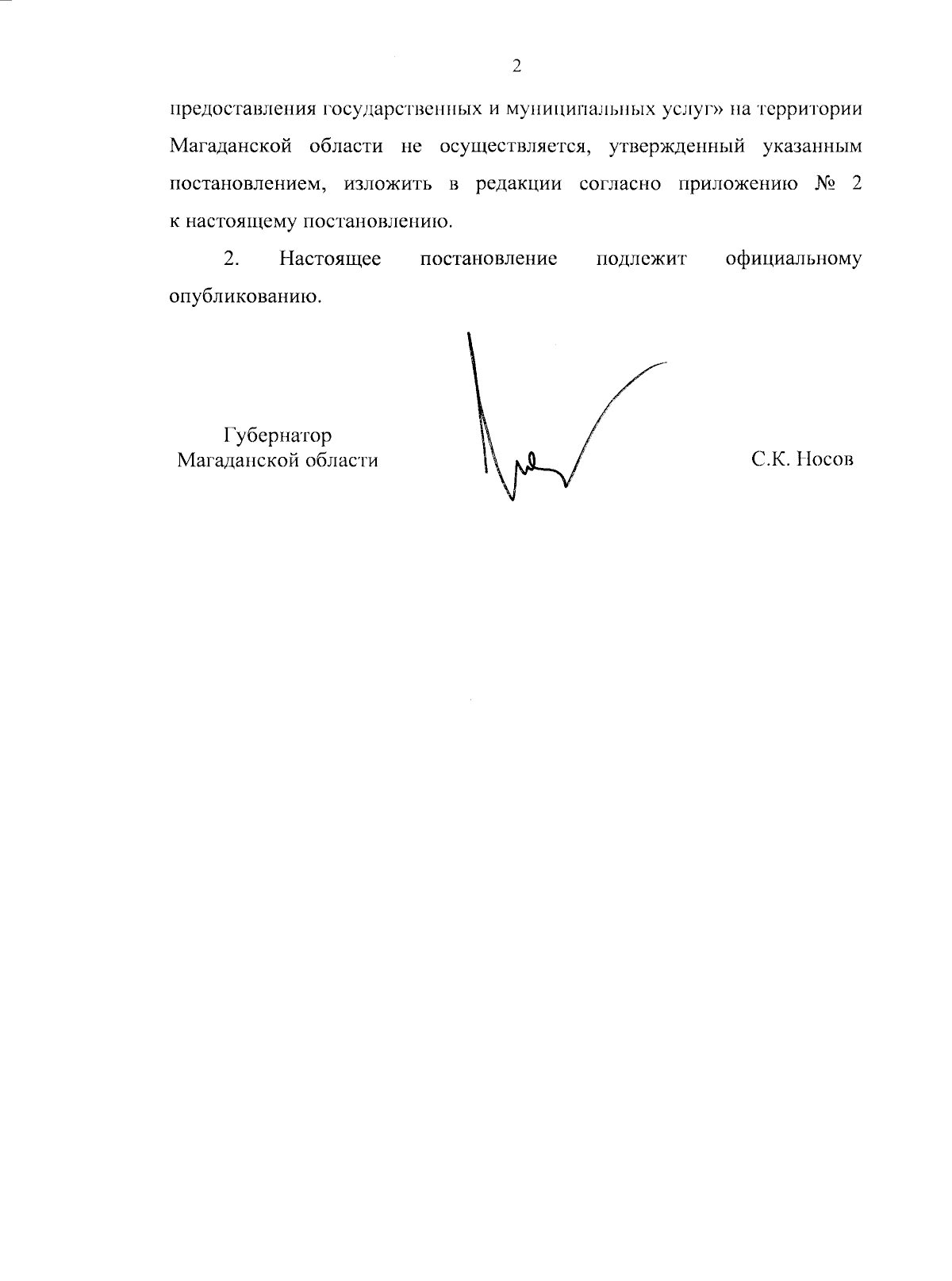 2

предоставления государственных и муниципальных услуг» на территории Магаданской области не осуществляется, утвержденный указанным постановлением, изложить в редакции согласно приложению № 2 к настоящему постановлению.

2. Настоящее постановление подлежит официальному опубликованию.

Губернатор
Магаданской области

С.К. Носов